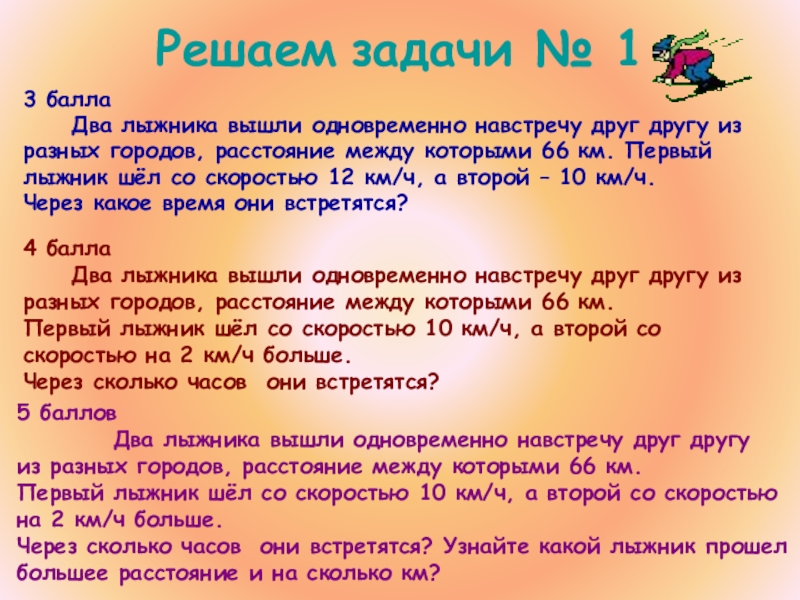 Решаем задачи № 1

3 балла

Два лыжника вышли одновременно навстречу друг другу из разных городов, расстояние между которыми 66 км. Первый лыжник шёл со скоростью 12 км/ч, а второй – 10 км/ч. Через какое время они встретятся?

4 балла

Два лыжника вышли одновременно навстречу друг другу из разных городов, расстояние между которыми 66 км. Первый лыжник шёл со скоростью 10 км/ч, а второй со скоростью на 2 км/ч больше. Через сколько часов они встретятся?

5 баллов

Два лыжника вышли одновременно навстречу друг другу из разных городов, расстояние между которыми 66 км. Первый лыжник шёл со скоростью 10 км/ч, а второй со скоростью на 2 км/ч больше. Через сколько часов они встретятся? Узнайте какой лыжник прошел большее расстояние и на сколько км?